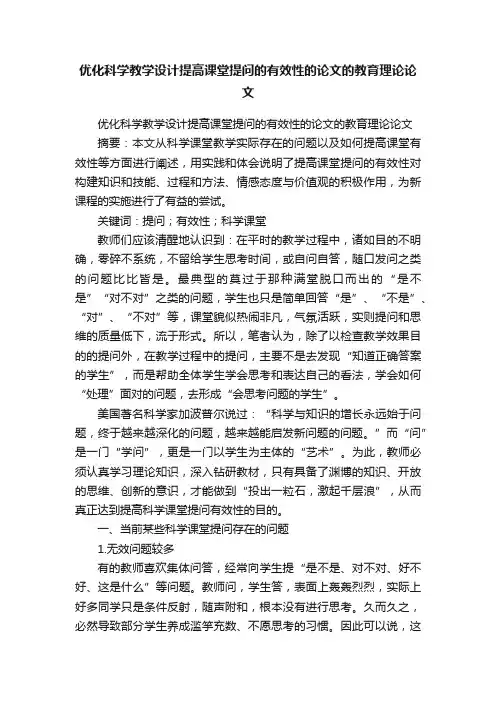 优化科学教学设计提高课堂提问的有效性的论文的教育理论论文

优化科学教学设计提高课堂提问的有效性的论文的教育理论论文

摘要：本文从科学课堂教学实际存在的问题以及如何提高课堂有效性等方面进行阐述，用实践和体会说明了提高课堂提问的有效性对构建知识和技能、过程和方法、情感态度与价值观的积极作用，为新课程的实施进行了有益的尝试。

关键词：提问；有效性；科学课堂

教师们应该清醒地认识到：在平时的教学过程中，诸如目的不明确，零碎不系统，不留给学生思考时间，或自问自答，随口发问之类的问题比比皆是。最典型的莫过于那种满堂脱口而出的“是不是”“对不对”之类的问题，学生也只是简单回答“是”、“不是”、“对”、“不对”等，课堂貌似热闹非凡，气氛活跃，实则提问和思维的质量低下，流于形式。所以，笔者认为，除了以检查教学效果目的的提问外，在教学过程中的提问，主要不是去发现“知道正确答案的学生”，而是帮助全体学生学会思考和表达自己的看法，学会如何“处理”面对的问题，去形成“会思考问题的学生”。

美国著名科学家加波普尔说过：“科学与知识的增长永远始于问题，终于越来越深化的问题，越来越能启发新问题的问题。”而“问”是一门“学问”，更是一门以学生为主体的“艺术”。为此，教师必须认真学习理论知识，深入钻研教材，只有具备了渊博的知识、开放的思维、创新的意识，才能做到“投出一粒石，激起千层浪”，从而真正达到提高科学课堂提问有效性的目的。

一、当前某些科学课堂提问存在的问题

1.无效问题较多

有的教师喜欢集体问答，经常向学生提“是不是、对不对、好不好、这是什么”等问题。教师问，学生答，表面上轰轰烈烈，实际上好多同学只是条件反射，随声附和，根本没有进行思考。久而久之，必然导致部分学生养成滥竽充数、不愿思考的习惯。因此可以说，这